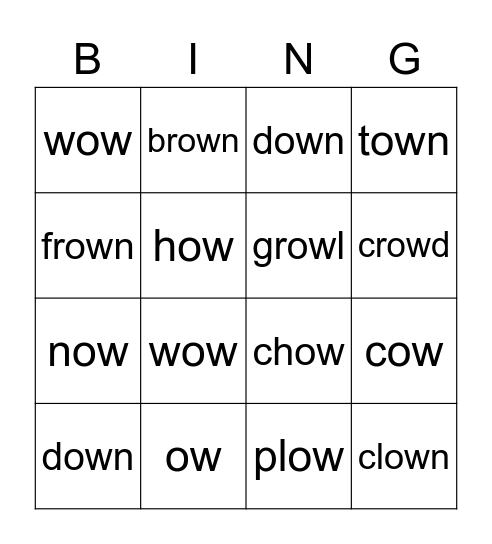 | B | I | N | G |
|---|---|---|---|
| wow | brown | down | town |
| frown | how | growl | crowd |
| now | wow | chow | cow |
| down | ow | plow | clown |